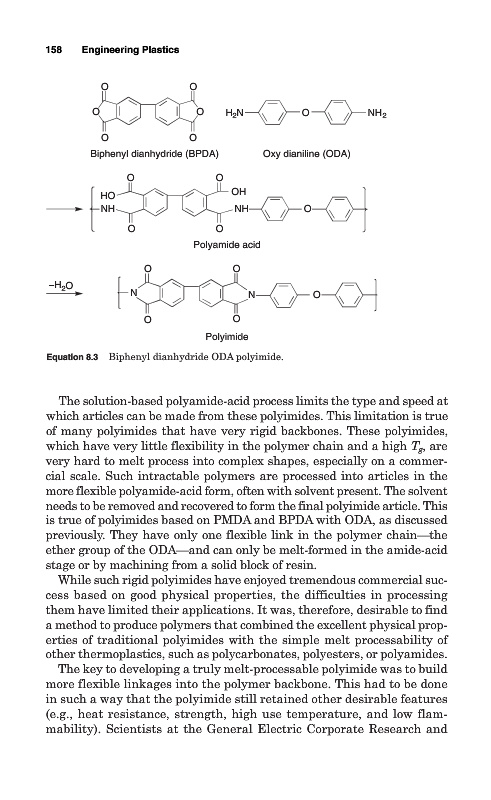 158 Engineering Plastics

O O O O O O $H_2N$ O $NH_2$

Biphenyl dianhydride (BPDA) Oxy dianiline (ODA)

O O HO OH NH NH O O O

Polyamide acid

$-H_2O$

O O N N O O O

Polyimide

Equation 8.3 Biphenyl dianhydride ODA polyimide.

The solution-based polyamide-acid process limits the type and speed at which articles can be made from these polyimides. This limitation is true of many polyimides that have very rigid backbones. These polyimides, which have very little flexibility in the polymer chain and a high $T_g$, are very hard to melt process into complex shapes, especially on a commercial scale. Such intractable polymers are processed into articles in the more flexible polyamide-acid form, often with solvent present. The solvent needs to be removed and recovered to form the final polyimide article. This is true of polyimides based on PMDA and BPDA with ODA, as discussed previously. They have only one flexible link in the polymer chain—the ether group of the ODA—and can only be melt-formed in the amide-acid stage or by machining from a solid block of resin.

While such rigid polyimides have enjoyed tremendous commercial success based on good physical properties, the difficulties in processing them have limited their applications. It was, therefore, desirable to find a method to produce polymers that combined the excellent physical properties of traditional polyimides with the simple melt processability of other thermoplastics, such as polycarbonates, polyesters, or polyamides.

The key to developing a truly melt-processable polyimide was to build more flexible linkages into the polymer backbone. This had to be done in such a way that the polyimide still retained other desirable features (e.g., heat resistance, strength, high use temperature, and low flammability). Scientists at the General Electric Corporate Research and